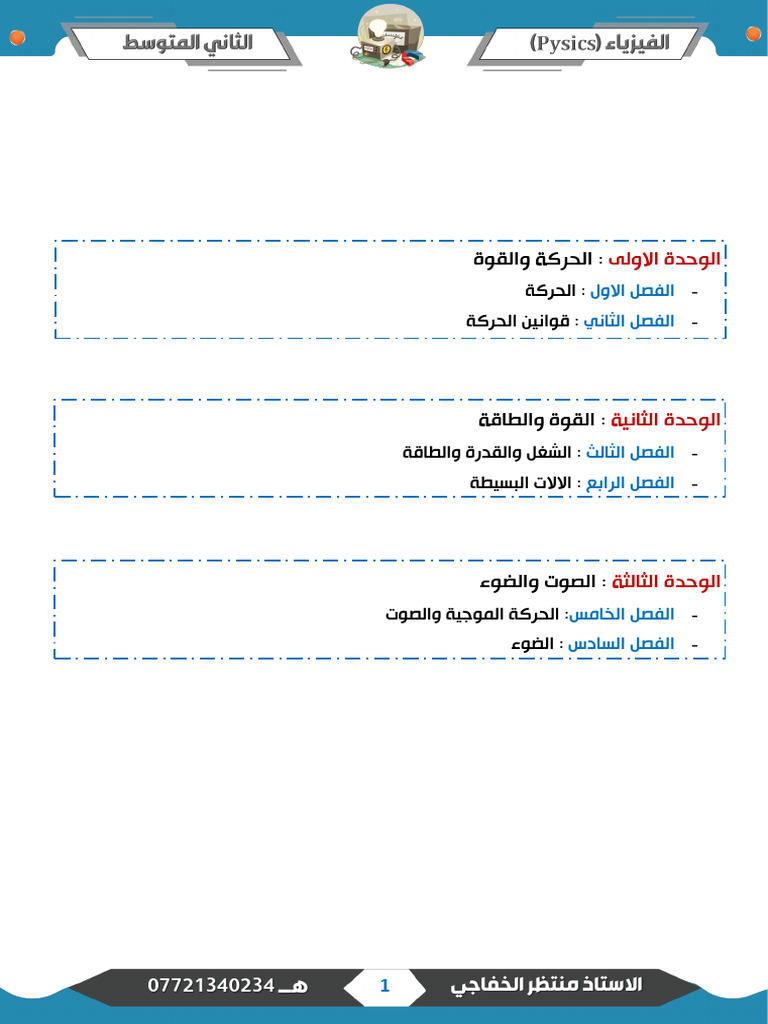 الفيزياء (Pysics)

الثاني المتوسط

الوحدة الاولى : الحركة والقوة
- الفصل الاول : الحركة
- الفصل الثاني : قوانين الحركة

الوحدة الثانية : القوة والطاقة
- الفصل الثالث : الشغل والقدرة والطاقة
- الفصل الرابع : الالات البسيطة

الوحدة الثالثة : الصوت والضوء
- الفصل الخامس: الحركة الموجية والصوت
- الفصل السادس : الضوء

الاستاذ منتظر الخفاجي

1

هـ 07721340234